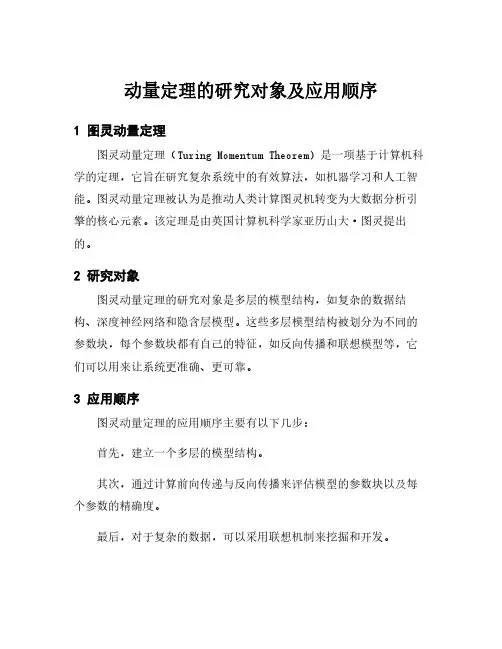 动量定理的研究对象及应用顺序

1 图灵动量定理

图灵动量定理（Turing Momentum Theorem）是一项基于计算机科学的定理，它旨在研究复杂系统中的有效算法，如机器学习和人工智能。图灵动量定理被认为是推动人类计算图灵机转变为大数据分析引擎的核心元素。该定理是由英国计算机科学家亚历山大·图灵提出的。

2 研究对象

图灵动量定理的研究对象是多层的模型结构，如复杂的数据结构、深度神经网络和隐含层模型。这些多层模型结构被划分为不同的参数块，每个参数块都有自己的特征，如反向传播和联想模型等，它们可以用来让系统更准确、更可靠。

3 应用顺序

图灵动量定理的应用顺序主要有以下几步：

首先，建立一个多层的模型结构。

其次，通过计算前向传递与反向传播来评估模型的参数块以及每个参数的精确度。

最后，对于复杂的数据，可以采用联想机制来挖掘和开发。